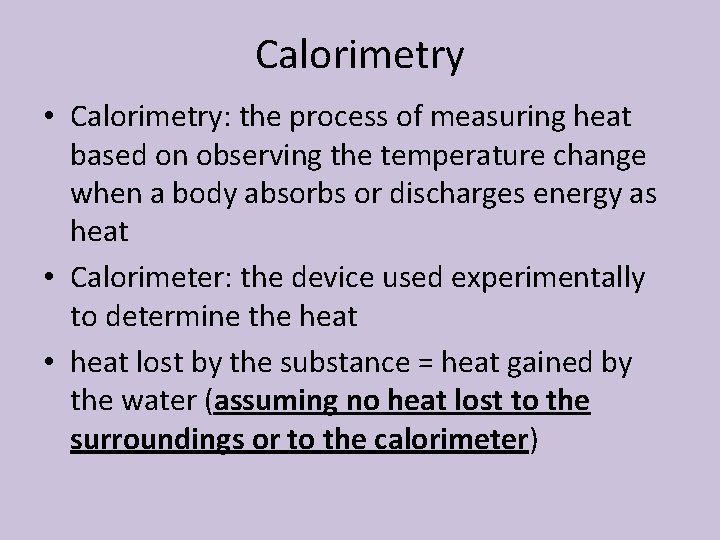 Calorimetry

• Calorimetry: the process of measuring heat based on observing the temperature change when a body absorbs or discharges energy as heat
• Calorimeter: the device used experimentally to determine the heat
• heat lost by the substance = heat gained by the water (assuming no heat lost to the surroundings or to the calorimeter)